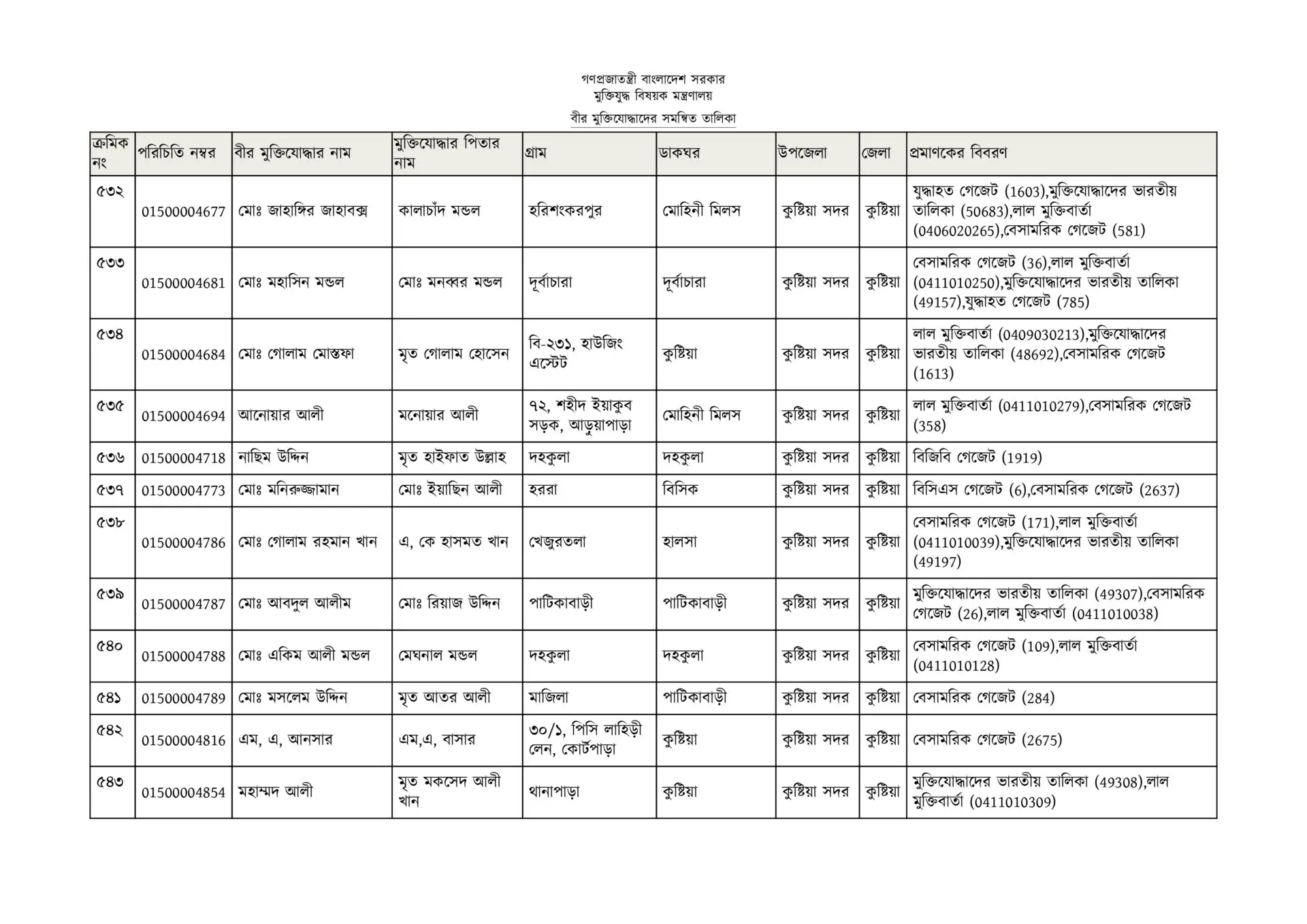 গণপ্রজাতন্ত্রী বাংলাদেশ সরকার
মুক্তিযুদ্ধ বিষয়ক মন্ত্রণালয়
বীর মুক্তিযোদ্ধাদের সমন্বিত তালিকা

| ক্রমিক নং | পরিচিতি নম্বর | বীর মুক্তিযোদ্ধার নাম | মুক্তিযোদ্ধার পিতার নাম | গ্রাম | ডাকঘর | উপজেলা | জেলা | প্রমাণকের বিবরণ |
|---|---|---|---|---|---|---|---|---|
| ৫৩২ | 01500004677 | মোঃ জাহাঙ্গির জাহাবক্স | কালাচাঁদ মন্ডল | হরিশংকরপুর | মোহিনী মিলস | কুষ্টিয়া সদর | কুষ্টিয়া | যুদ্ধাহত গেজেট (1603),মুক্তিযোদ্ধাদের ভারতীয় তালিকা (50683),লাল মুক্তিবার্তা (0406020265),বেসামরিক গেজেট (581) |
| ৫৩৩ | 01500004681 | মোঃ মহাসিন মন্ডল | মোঃ মনব্বর মন্ডল | দূর্বাচারা | দূর্বাচারা | কুষ্টিয়া সদর | কুষ্টিয়া | বেসামরিক গেজেট (36),লাল মুক্তিবার্তা (0411010250),মুক্তিযোদ্ধাদের ভারতীয় তালিকা (49157),যুদ্ধাহত গেজেট (785) |
| ৫৩৪ | 01500004684 | মোঃ গোলাম মোস্তফা | মৃত গোলাম হোসেন | বি-২৩১, হাউজিং এস্টেট | কুষ্টিয়া | কুষ্টিয়া সদর | কুষ্টিয়া | লাল মুক্তিবার্তা (0409030213),মুক্তিযোদ্ধাদের ভারতীয় তালিকা (48692),বেসামরিক গেজেট (1613) |
| ৫৩৫ | 01500004694 | আনোয়ার আলী | মনোয়ার আলী | ৭২, শহীদ ইয়াকুব সড়ক, আড়ুয়াপাড়া | মোহিনী মিলস | কুষ্টিয়া সদর | কুষ্টিয়া | লাল মুক্তিবার্তা (0411010279),বেসামরিক গেজেট (358) |
| ৫৩৬ | 01500004718 | নাছিম উদ্দিন | মৃত হাইফাত উল্লাহ | দহকুলা | দহকুলা | কুষ্টিয়া সদর | কুষ্টিয়া | বিজিবি গেজেট (1919) |
| ৫৩৭ | 01500004773 | মোঃ মনিরুজ্জামান | মোঃ ইয়াছিন আলী | হররা | বিসিক | কুষ্টিয়া সদর | কুষ্টিয়া | বিসিএস গেজেট (6),বেসামরিক গেজেট (2637) |
| ৫৩৮ | 01500004786 | মোঃ গোলাম রহমান খান | এ, কে হাসমত খান | খেজুরতলা | হালসা | কুষ্টিয়া সদর | কুষ্টিয়া | বেসামরিক গেজেট (171),লাল মুক্তিবার্তা (0411010039),মুক্তিযোদ্ধাদের ভারতীয় তালিকা (49197) |
| ৫৩৯ | 01500004787 | মোঃ আবদুল আলীম | মোঃ রিয়াজ উদ্দিন | পাটিকাবাড়ী | পাটিকাবাড়ী | কুষ্টিয়া সদর | কুষ্টিয়া | মুক্তিযোদ্ধাদের ভারতীয় তালিকা (49307),বেসামরিক গেজেট (26),লাল মুক্তিবার্তা (0411010038) |
| ৫৪০ | 01500004788 | মোঃ একিম আলী মন্ডল | মেঘনাল মন্ডল | দহকুলা | দহকুলা | কুষ্টিয়া সদর | কুষ্টিয়া | বেসামরিক গেজেট (109),লাল মুক্তিবার্তা (0411010128) |
| ৫৪১ | 01500004789 | মোঃ মসলেম উদ্দিন | মৃত আতর আলী | মাজিলা | পাটিকাবাড়ী | কুষ্টিয়া সদর | কুষ্টিয়া | বেসামরিক গেজেট (284) |
| ৫৪২ | 01500004816 | এম, এ, আনসার | এম,এ, বাসার | ৩০/১, পিসি লাহিড়ী লেন, কোর্টপাড়া | কুষ্টিয়া | কুষ্টিয়া সদর | কুষ্টিয়া | বেসামরিক গেজেট (2675) |
| ৫৪৩ | 01500004854 | মহাম্মদ আলী | মৃত মকসেদ আলী খান | থানাপাড়া | কুষ্টিয়া | কুষ্টিয়া সদর | কুষ্টিয়া | মুক্তিযোদ্ধাদের ভারতীয় তালিকা (49308),লাল মুক্তিবার্তা (0411010309) |